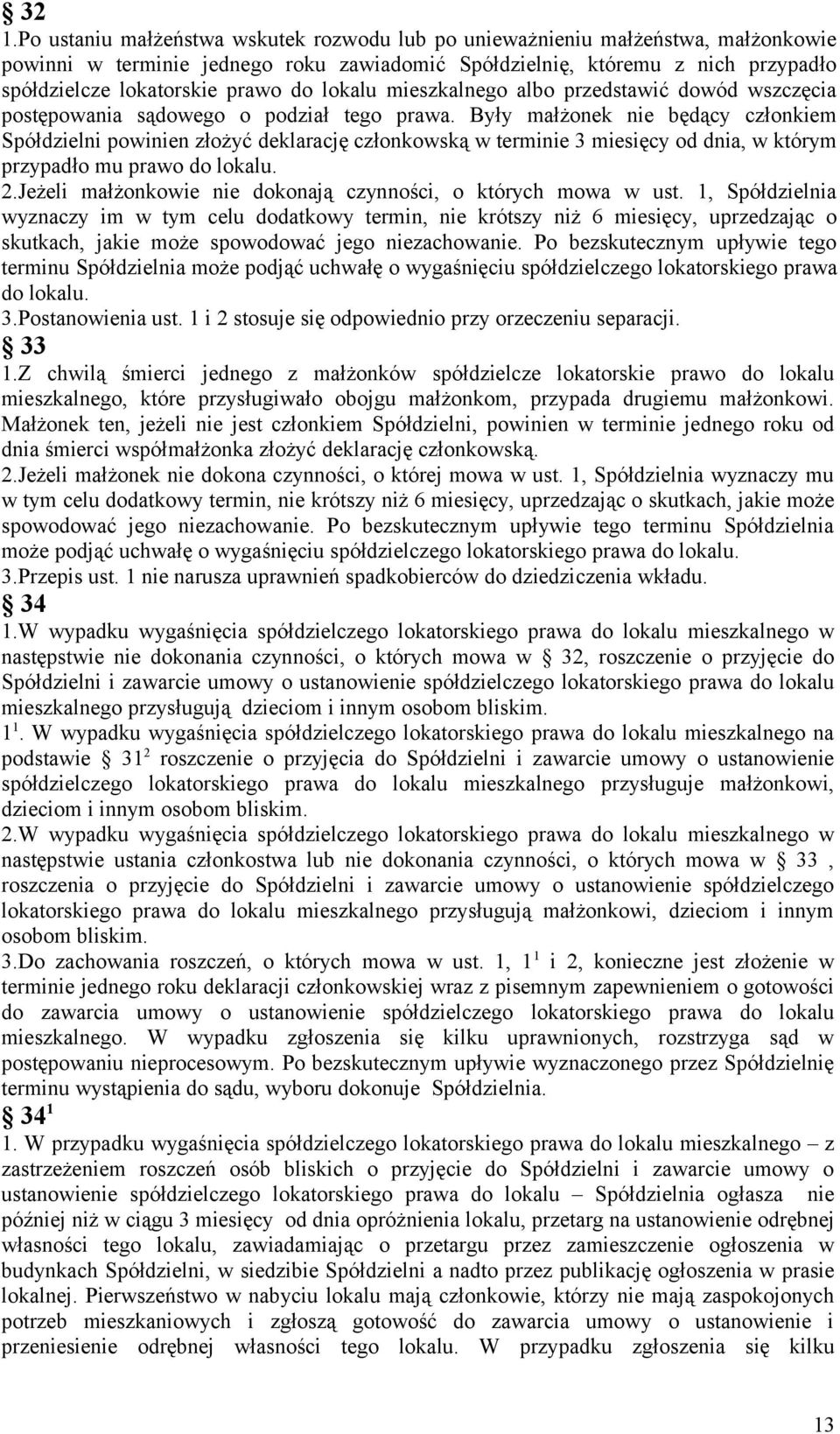 § 32
1.Po ustaniu małżeństwa wskutek rozwodu lub po unieważnieniu małżeństwa, małżonkowie powinni w terminie jednego roku zawiadomić Spółdzielnię, któremu z nich przypadło spółdzielcze lokatorskie prawo do lokalu mieszkalnego albo przedstawić dowód wszczęcia postępowania sądowego o podział tego prawa. Były małżonek nie będący członkiem Spółdzielni powinien złożyć deklarację członkowską w terminie 3 miesięcy od dnia, w którym przypadło mu prawo do lokalu.
2.Jeżeli małżonkowie nie dokonają czynności, o których mowa w ust. 1, Spółdzielnia wyznaczy im w tym celu dodatkowy termin, nie krótszy niż 6 miesięcy, uprzedzając o skutkach, jakie może spowodować jego niezachowanie. Po bezskutecznym upływie tego terminu Spółdzielnia może podjąć uchwałę o wygaśnięciu spółdzielczego lokatorskiego prawa do lokalu.
3.Postanowienia ust. 1 i 2 stosuje się odpowiednio przy orzeczeniu separacji.
§ 33
1.Z chwilą śmierci jednego z małżonków spółdzielcze lokatorskie prawo do lokalu mieszkalnego, które przysługiwało obojgu małżonkom, przypada drugiemu małżonkowi. Małżonek ten, jeżeli nie jest członkiem Spółdzielni, powinien w terminie jednego roku od dnia śmierci współmałżonka złożyć deklarację członkowską.
2.Jeżeli małżonek nie dokona czynności, o której mowa w ust. 1, Spółdzielnia wyznaczy mu w tym celu dodatkowy termin, nie krótszy niż 6 miesięcy, uprzedzając o skutkach, jakie może spowodować jego niezachowanie. Po bezskutecznym upływie tego terminu Spółdzielnia może podjąć uchwałę o wygaśnięciu spółdzielczego lokatorskiego prawa do lokalu.
3.Przepis ust. 1 nie narusza uprawnień spadkobierców do dziedziczenia wkładu.
§ 34
1.W wypadku wygaśnięcia spółdzielczego lokatorskiego prawa do lokalu mieszkalnego w następstwie nie dokonania czynności, o których mowa w § 32, roszczenie o przyjęcie do Spółdzielni i zawarcie umowy o ustanowienie spółdzielczego lokatorskiego prawa do lokalu mieszkalnego przysługują dzieciom i innym osobom bliskim.
$1^1$. W wypadku wygaśnięcia spółdzielczego lokatorskiego prawa do lokalu mieszkalnego na podstawie § $31^2$ roszczenie o przyjęcia do Spółdzielni i zawarcie umowy o ustanowienie spółdzielczego lokatorskiego prawa do lokalu mieszkalnego przysługuje małżonkowi, dzieciom i innym osobom bliskim.
2.W wypadku wygaśnięcia spółdzielczego lokatorskiego prawa do lokalu mieszkalnego w następstwie ustania członkostwa lub nie dokonania czynności, o których mowa w § 33 , roszczenia o przyjęcie do Spółdzielni i zawarcie umowy o ustanowienie spółdzielczego lokatorskiego prawa do lokalu mieszkalnego przysługują małżonkowi, dzieciom i innym osobom bliskim.
3.Do zachowania roszczeń, o których mowa w ust. 1, $1^1$ i 2, konieczne jest złożenie w terminie jednego roku deklaracji członkowskiej wraz z pisemnym zapewnieniem o gotowości do zawarcia umowy o ustanowienie spółdzielczego lokatorskiego prawa do lokalu mieszkalnego. W wypadku zgłoszenia się kilku uprawnionych, rozstrzyga sąd w postępowaniu nieprocesowym. Po bezskutecznym upływie wyznaczonego przez Spółdzielnię terminu wystąpienia do sądu, wyboru dokonuje Spółdzielnia.
§ $34^1$
1. W przypadku wygaśnięcia spółdzielczego lokatorskiego prawa do lokalu mieszkalnego – z zastrzeżeniem roszczeń osób bliskich o przyjęcie do Spółdzielni i zawarcie umowy o ustanowienie spółdzielczego lokatorskiego prawa do lokalu – Spółdzielnia ogłasza nie później niż w ciągu 3 miesięcy od dnia opróżnienia lokalu, przetarg na ustanowienie odrębnej własności tego lokalu, zawiadamiając o przetargu przez zamieszczenie ogłoszenia w budynkach Spółdzielni, w siedzibie Spółdzielni a nadto przez publikację ogłoszenia w prasie lokalnej. Pierwszeństwo w nabyciu lokalu mają członkowie, którzy nie mają zaspokojonych potrzeb mieszkaniowych i zgłoszą gotowość do zawarcia umowy o ustanowienie i przeniesienie odrębnej własności tego lokalu. W przypadku zgłoszenia się kilku

13